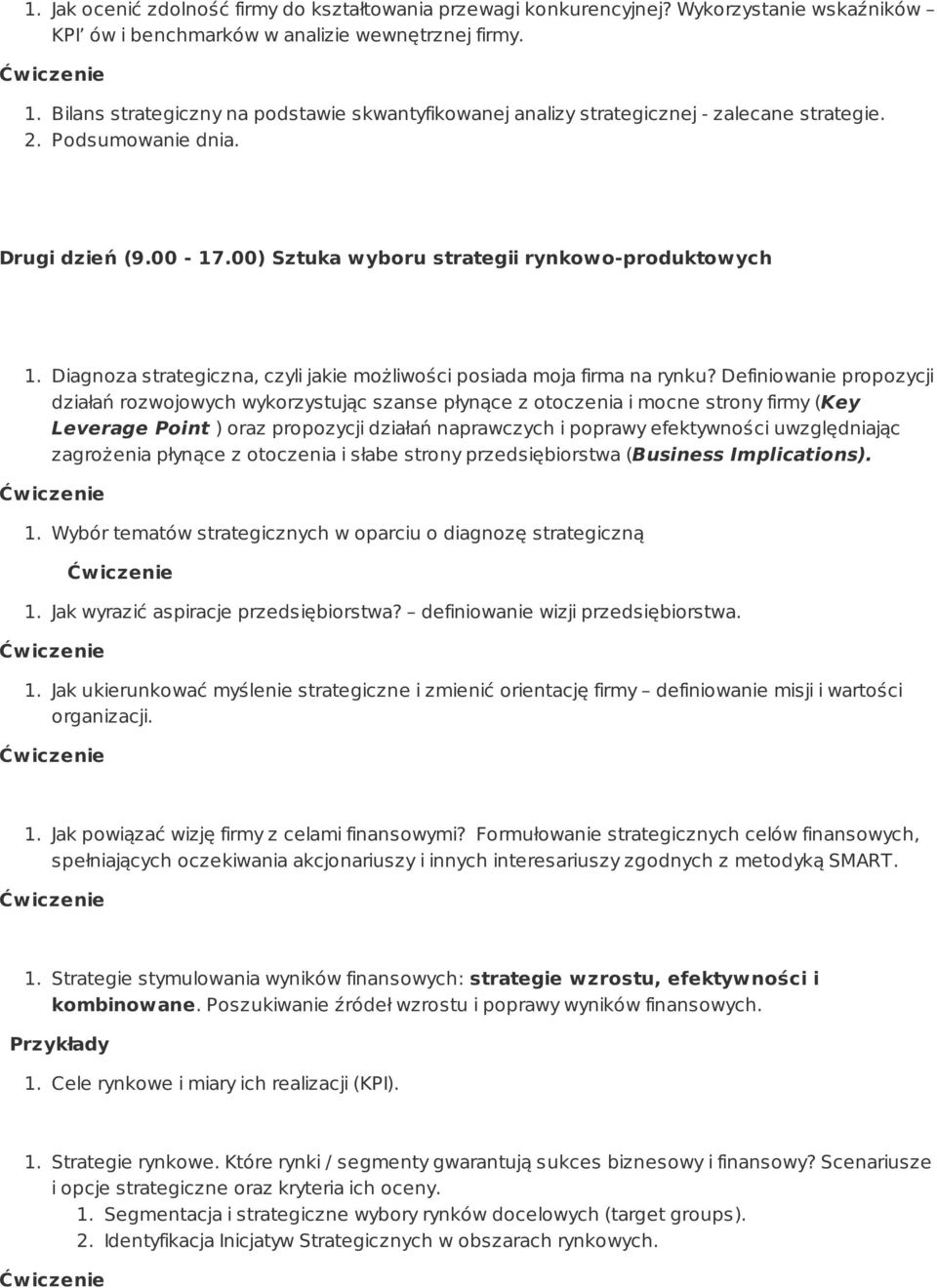 1. Jak ocenić zdolność firmy do kształtowania przewagi konkurencyjnej? Wykorzystanie wskaźników – KPI' ów i benchmarków w analizie wewnętrznej firmy.

Ćwiczenie

1. Bilans strategiczny na podstawie skwantyfikowanej analizy strategicznej - zalecane strategie.
2. Podsumowanie dnia.

Drugi dzień (9.00 - 17.00) Sztuka wyboru strategii rynkowo-produktowych

1. Diagnoza strategiczna, czyli jakie możliwości posiada moja firma na rynku? Definiowanie propozycji działań rozwojowych wykorzystując szanse płynące z otoczenia i mocne strony firmy (Key Leverage Point ) oraz propozycji działań naprawczych i poprawy efektywności uwzględniając zagrożenia płynące z otoczenia i słabe strony przedsiębiorstwa (Business Implications).

Ćwiczenie

1. Wybór tematów strategicznych w oparciu o diagnozę strategiczną

Ćwiczenie

1. Jak wyrazić aspiracje przedsiębiorstwa? – definiowanie wizji przedsiębiorstwa.

Ćwiczenie

1. Jak ukierunkować myślenie strategiczne i zmienić orientację firmy – definiowanie misji i wartości organizacji.

Ćwiczenie

1. Jak powiązać wizję firmy z celami finansowymi? Formułowanie strategicznych celów finansowych, spełniających oczekiwania akcjonariuszy i innych interesariuszy zgodnych z metodyką SMART.

Ćwiczenie

1. Strategie stymulowania wyników finansowych: strategie wzrostu, efektywności i kombinowane. Poszukiwanie źródeł wzrostu i poprawy wyników finansowych.

Przykłady

1. Cele rynkowe i miary ich realizacji (KPI).

1. Strategie rynkowe. Które rynki / segmenty gwarantują sukces biznesowy i finansowy? Scenariusze i opcje strategiczne oraz kryteria ich oceny.
   1. Segmentacja i strategiczne wybory rynków docelowych (target groups).
   2. Identyfikacja Inicjatyw Strategicznych w obszarach rynkowych.

Ćwiczenie